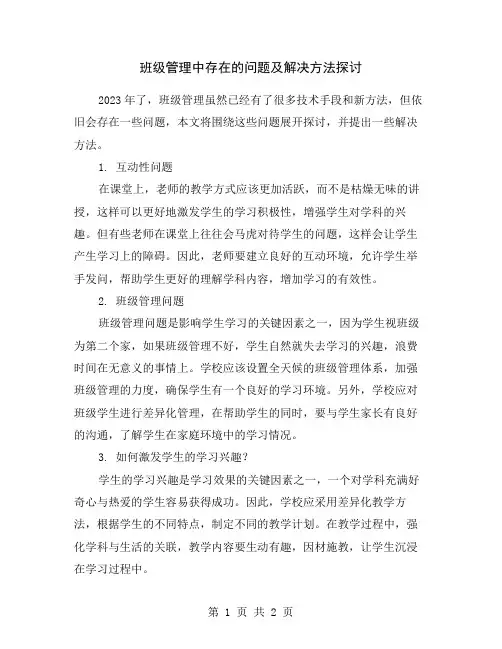 班级管理中存在的问题及解决方法探讨

2023年了，班级管理虽然已经有了很多技术手段和新方法，但依旧会存在一些问题，本文将围绕这些问题展开探讨，并提出一些解决方法。

1. 互动性问题

在课堂上，老师的教学方式应该更加活跃，而不是枯燥无味的讲授，这样可以更好地激发学生的学习积极性，增强学生对学科的兴趣。但有些老师在课堂上往往会马虎对待学生的问题，这样会让学生产生学习上的障碍。因此，老师要建立良好的互动环境，允许学生举手发问，帮助学生更好的理解学科内容，增加学习的有效性。

2. 班级管理问题

班级管理问题是影响学生学习的关键因素之一，因为学生视班级为第二个家，如果班级管理不好，学生自然就失去学习的兴趣，浪费时间在无意义的事情上。学校应该设置全天候的班级管理体系，加强班级管理的力度，确保学生有一个良好的学习环境。另外，学校应对班级学生进行差异化管理，在帮助学生的同时，要与学生家长有良好的沟通，了解学生在家庭环境中的学习情况。

3. 如何激发学生的学习兴趣？

学生的学习兴趣是学习效果的关键因素之一，一个对学科充满好奇心与热爱的学生容易获得成功。因此，学校应采用差异化教学方法，根据学生的不同特点，制定不同的教学计划。在教学过程中，强化学科与生活的关联，教学内容要生动有趣，因材施教，让学生沉浸在学习过程中。

第 1 页 共 2 页